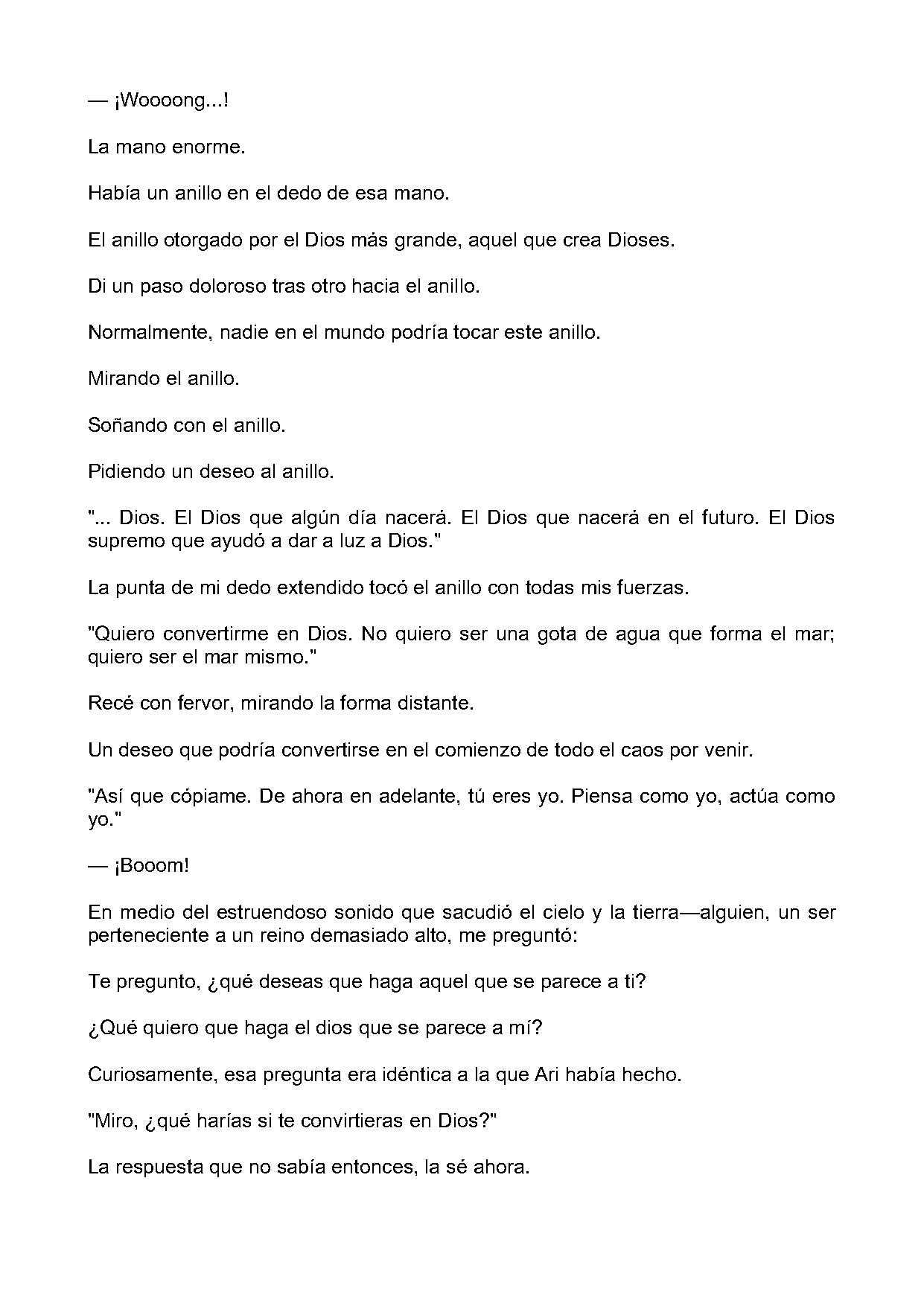 — ¡Woooong...!

La mano enorme.

Había un anillo en el dedo de esa mano.

El anillo otorgado por el Dios más grande, aquel que crea Dioses.

Di un paso doloroso tras otro hacia el anillo.

Normalmente, nadie en el mundo podría tocar este anillo.

Mirando el anillo.

Soñando con el anillo.

Pidiendo un deseo al anillo.

"... Dios. El Dios que algún día nacerá. El Dios que nacerá en el futuro. El Dios supremo que ayudó a dar a luz a Dios."

La punta de mi dedo extendido tocó el anillo con todas mis fuerzas.

"Quiero convertirme en Dios. No quiero ser una gota de agua que forma el mar; quiero ser el mar mismo."

Recé con fervor, mirando la forma distante.

Un deseo que podría convertirse en el comienzo de todo el caos por venir.

"Así que cópiame. De ahora en adelante, tú eres yo. Piensa como yo, actúa como yo."

— ¡Booom!

En medio del estruendoso sonido que sacudió el cielo y la tierra—alguien, un ser perteneciente a un reino demasiado alto, me preguntó:

Te pregunto, ¿qué deseas que haga aquel que se parece a ti?

¿Qué quiero que haga el dios que se parece a mí?

Curiosamente, esa pregunta era idéntica a la que Ari había hecho.

"Miro, ¿qué harías si te convirtieras en Dios?"

La respuesta que no sabía entonces, la sé ahora.